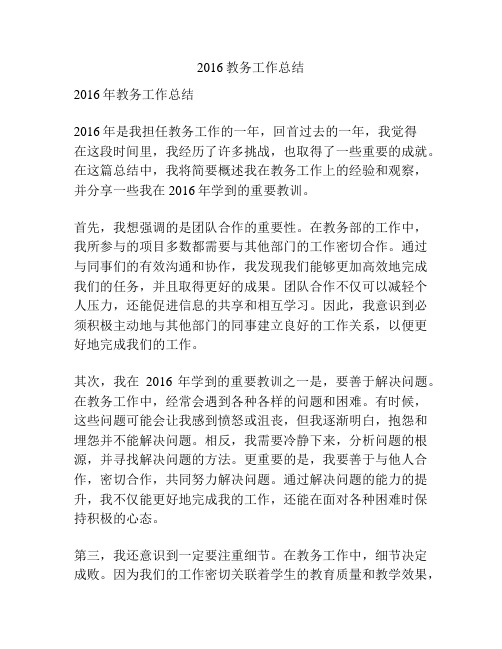 2016 教务工作总结

2016 年教务工作总结

2016 年是我担任教务工作的一年，回首过去的一年，我觉得在这段时间里，我经历了许多挑战，也取得了一些重要的成就。在这篇总结中，我将简要概述我在教务工作上的经验和观察，并分享一些我在 2016 年学到的重要教训。

首先，我想强调的是团队合作的重要性。在教务部的工作中，我所参与的项目多数都需要与其他部门的工作密切合作。通过与同事们的有效沟通和协作，我发现我们能够更加高效地完成我们的任务，并且取得更好的成果。团队合作不仅可以减轻个人压力，还能促进信息的共享和相互学习。因此，我意识到必须积极主动地与其他部门的同事建立良好的工作关系，以便更好地完成我们的工作。

其次，我在 2016 年学到的重要教训之一是，要善于解决问题。在教务工作中，经常会遇到各种各样的问题和困难。有时候，这些问题可能会让我感到愤怒或沮丧，但我逐渐明白，抱怨和埋怨并不能解决问题。相反，我需要冷静下来，分析问题的根源，并寻找解决问题的方法。更重要的是，我要善于与他人合作，密切合作，共同努力解决问题。通过解决问题的能力的提升，我不仅能更好地完成我的工作，还能在面对各种困难时保持积极的心态。

第三，我还意识到一定要注重细节。在教务工作中，细节决定成败。因为我们的工作密切关联着学生的教育质量和教学效果，